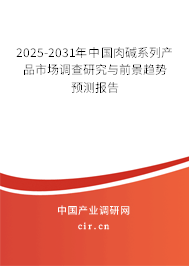 2025-2031年中国肉碱系列产品市场调查研究与前景趋势预测报告

中国产业调研网

cir.cn